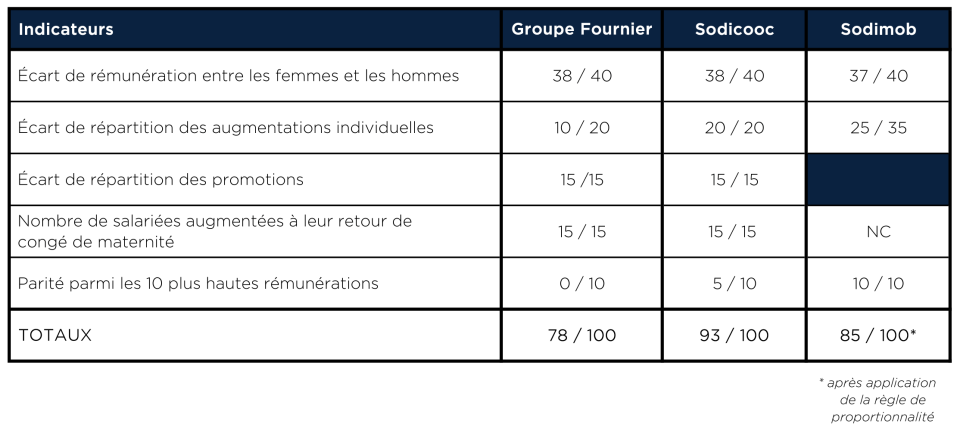 | Indicateurs | Groupe Fournier | Sodicooc | Sodimob |
|---|---|---|---|
| Écart de rémunération entre les femmes et les hommes | 38 / 40 | 38 / 40 | 37 / 40 |
| Écart de répartition des augmentations individuelles | 10 / 20 | 20 / 20 | 25 / 35 |
| Écart de répartition des promotions | 15 /15 | 15 / 15 | |
| Nombre de salariées augmentées à leur retour de congé de maternité | 15 / 15 | 15 / 15 | NC |
| Parité parmi les 10 plus hautes rémunérations | 0 / 10 | 5 / 10 | 10 / 10 |
| TOTAUX | 78 / 100 | 93 / 100 | 85 / 100* |

* après application de la règle de proportionnalité